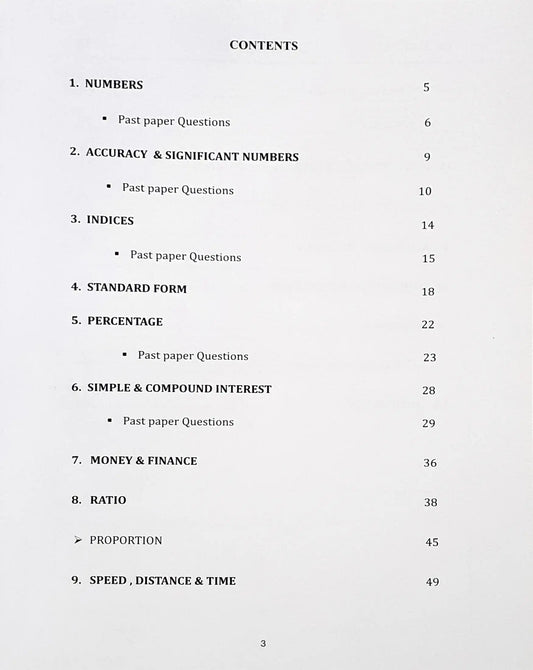 CONTENTS

1. NUMBERS 5

▪ Past paper Questions 6

2. ACCURACY & SIGNIFICANT NUMBERS 9

▪ Past paper Questions 10

3. INDICES 14

▪ Past paper Questions 15

4. STANDARD FORM 18

5. PERCENTAGE 22

▪ Past paper Questions 23

6. SIMPLE & COMPOUND INTEREST 28

▪ Past paper Questions 29

7. MONEY & FINANCE 36

8. RATIO 38

➢ PROPORTION 45

9. SPEED , DISTANCE & TIME 49

3